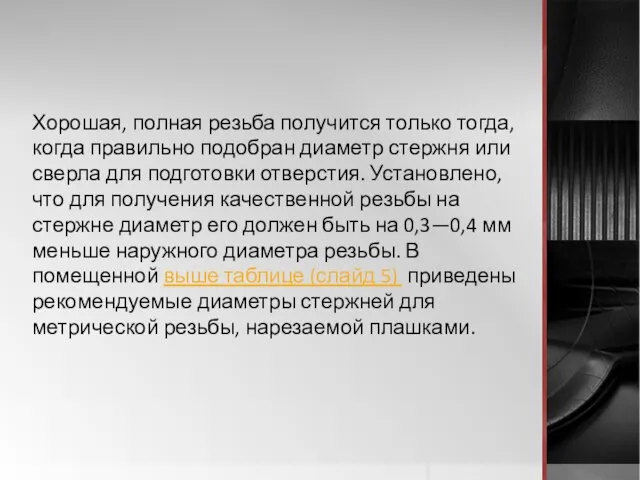 Хорошая, полная резьба получится только тогда, когда правильно подобран диаметр стержня или сверла для подготовки отверстия. Установлено, что для получения качественной резьбы на стержне диаметр его должен быть на 0,3—0,4 мм меньше наружного диаметра резьбы. В помещенной выше таблице (слайд 5) приведены рекомендуемые диаметры стержней для метрической резьбы, нарезаемой плашками.